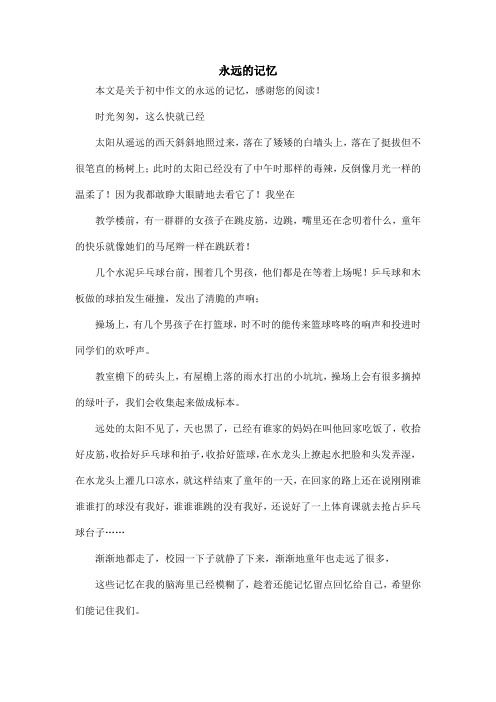 永远的记忆

本文是关于初中作文的永远的记忆，感谢您的阅读！

时光匆匆，这么快就已经

太阳从遥远的西天斜斜地照过来，落在了矮矮的白墙头上，落在了挺拔但不很笔直的杨树上；此时的太阳已经没有了中午时那样的毒辣，反倒像月光一样的温柔了！因为我都敢睁大眼睛地去看它了！我坐在

教学楼前，有一群群的女孩子在跳皮筋，边跳，嘴里还在念叨着什么，童年的快乐就像她们的马尾辫一样在跳跃着！

几个水泥乒乓球台前，围着几个男孩，他们都是在等着上场呢！乒乓球和木板做的球拍发生碰撞，发出了清脆的声响；

操场上，有几个男孩子在打篮球，时不时的能传来篮球咚咚的响声和投进时同学们的欢呼声。

教室檐下的砖头上，有屋檐上落的雨水打出的小坑坑，操场上会有很多摘掉的绿叶子，我们会收集起来做成标本。

远处的太阳不见了，天也黑了，已经有谁家的妈妈在叫他回家吃饭了，收拾好皮筋，收拾好乒乓球和拍子，收拾好篮球，在水龙头上撩起水把脸和头发弄湿，在水龙头上灌几口凉水，就这样结束了童年的一天，在回家的路上还在说刚刚谁谁谁打的球没有我好，谁谁谁跳的没有我好，还说好了一上体育课就去抢占乒乓球台子……

渐渐地都走了，校园一下子就静了下来，渐渐地童年也走远了很多，

这些记忆在我的脑海里已经模糊了，趁着还能记忆留点回忆给自己，希望你们能记住我们。